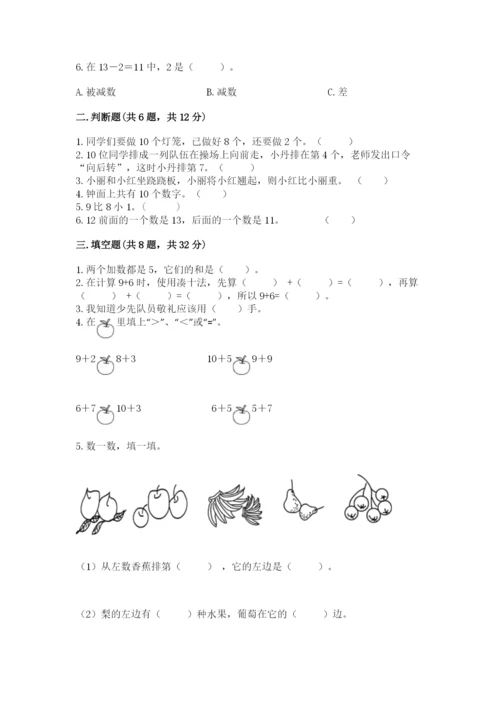 6. 在 13－2＝11 中，2 是（　　）。

A. 被减数　　　　B. 减数　　　　C. 差

二. 判断题(共 6 题，共 12 分)

1. 同学们要做 10 个灯笼，已做好 8 个，还要做 2 个。（　　）
2. 10 位同学排成一列队伍在操场上向前走，小丹排在第 4 个，老师发出口令“向后转”，这时小丹排第 7。（　　）
3. 小丽和小红坐跷跷板，小丽将小红翘起，则小红比小丽重。（　　）
4. 钟面上共有 10 个数字。（　　）
5. 9 比 8 小 1。（　　）
6. 12 前面的一个数是 13，后面的一个数是 11。（　　）

三. 填空题(共 8 题，共 32 分)

1. 两个加数都是 5，它们的和是（　　）。
2. 在计算 9+6 时，使用凑十法，先算（　　）+（　　）=（　　），再算（　　）+（　　）=（　　），所以 9+6=（　　）。
3. 我知道少先队员敬礼应该用（　　）手。
4. 在 里填上“>”、“<”或“=”。

9＋2　8＋3　　　10＋5　9＋9

6＋7　10＋3　　　6＋5　5＋7

5. 数一数，填一填。

（1）从左数香蕉排第（　　），它的左边是（　　）。

（2）梨的左边有（　　）种水果，葡萄在它的（　　）边。